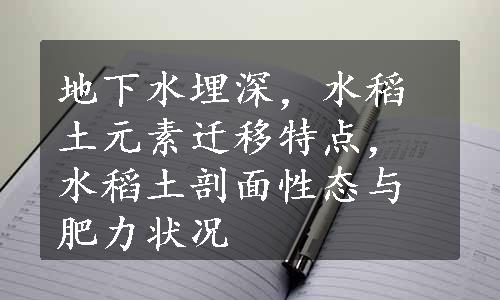 地下水埋深，水稻土元素迁移特点，水稻土剖面性态与肥力状况